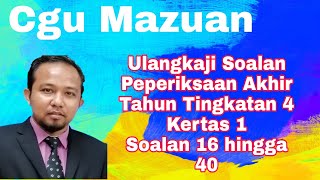 Cgu Mazuan

Ulangkaji Soalan Peperiksaan Akhir Tahun Tingkatan 4 Kertas 1 Soalan 16 hingga 40